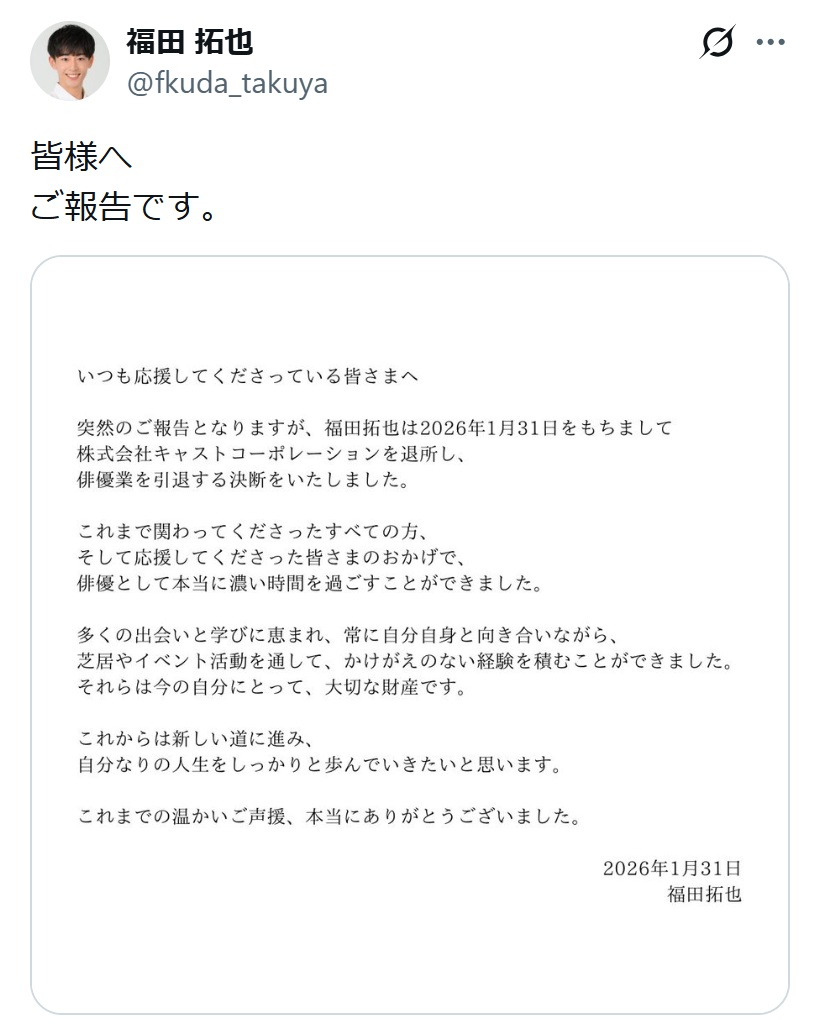 福田 拓也
@fkuda_takuya

皆様へ
ご報告です。

いつも応援してくださっている皆さまへ

突然のご報告となりますが、福田拓也は2026年1月31日をもちまして
株式会社キャストコーポレーションを退所し、
俳優業を引退する決断をいたしました。

これまで関わってくださったすべての方、
そして応援してくださった皆さまのおかげで、
俳優として本当に濃い時間を過ごすことができました。

多くの出会いと学びに恵まれ、常に自分自身と向き合いながら、
芝居やイベント活動を通して、かけがえのない経験を積むことができました。
それらは今の自分にとって、大切な財産です。

これからは新しい道に進み、
自分なりの人生をしっかりと歩んでいきたいと思います。

これまでの温かいご声援、本当にありがとうございました。

2026年1月31日
福田拓也